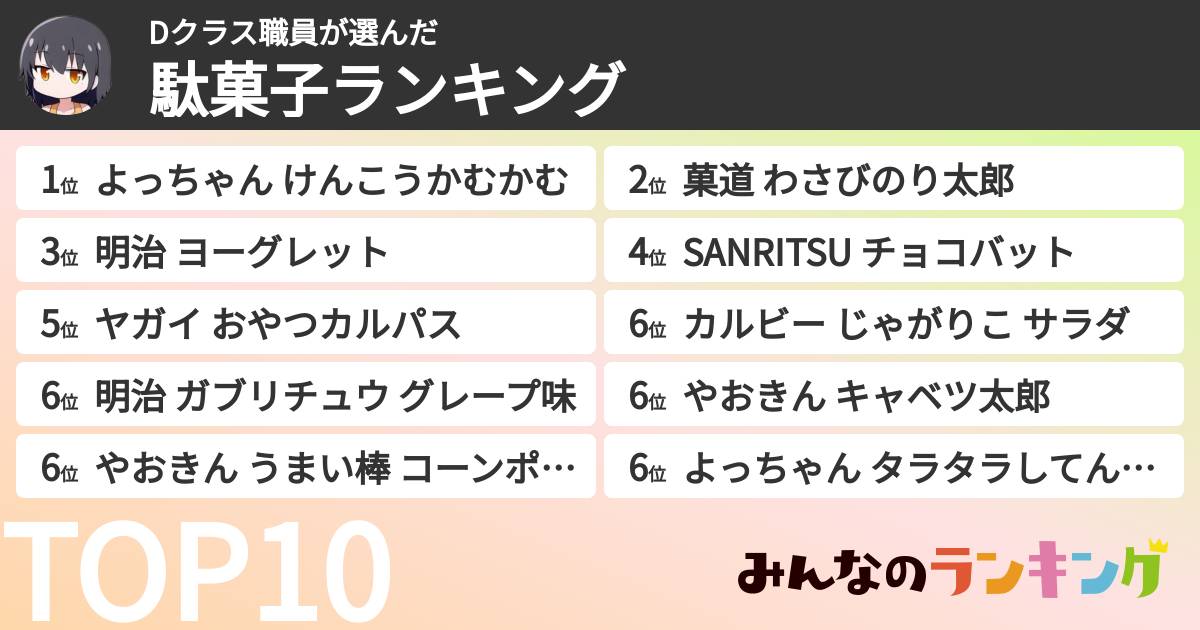 Dクラス職員が選んだ
駄菓子ランキング

1位 よっちゃん けんこうかむかむ
2位 菓道 わさびのり太郎
3位 明治 ヨーグレット
4位 SANRITSU チョコバット
5位 ヤガイ おやつカルパス
6位 カルビー じゃがりこ サラダ
6位 明治 ガブリチュウ グレープ味
6位 やおきん キャベツ太郎
6位 やおきん うまい棒 コーンポ…
6位 よっちゃん タラタラしてん…

TOP10

みんなのランキング